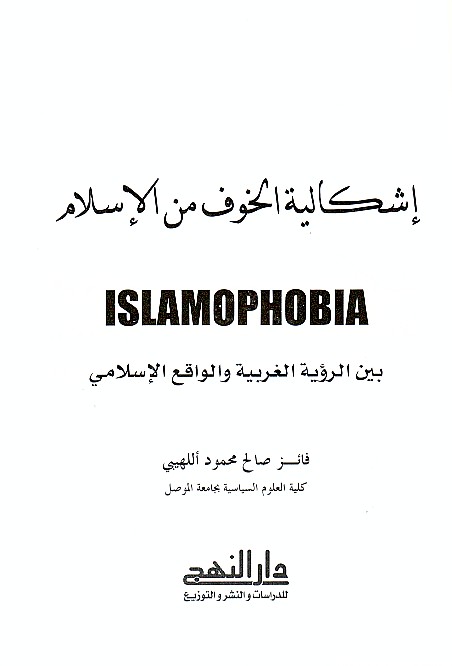 إشكالية الخوف من الإسلام

ISLAMOPHOBIA

بين الرؤية الغربية والواقع الإسلامي

فائز صالح محمود أللهيبي

كلية العلوم السياسية بجامعة الموصل

دار النهج

للدراسات والنشر والتوزيع